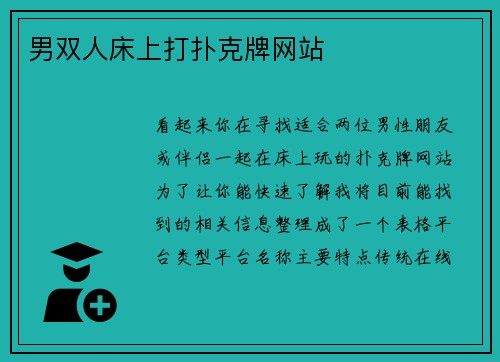 男双人床上打扑克牌网站

看起来你在寻找适合两位男性朋友或伴侣一起在床上玩的扑克牌网站为了让你能快速了解我将目前能找到的相关信息整理成了一个表格平台类型平台名称主要特点传统在线